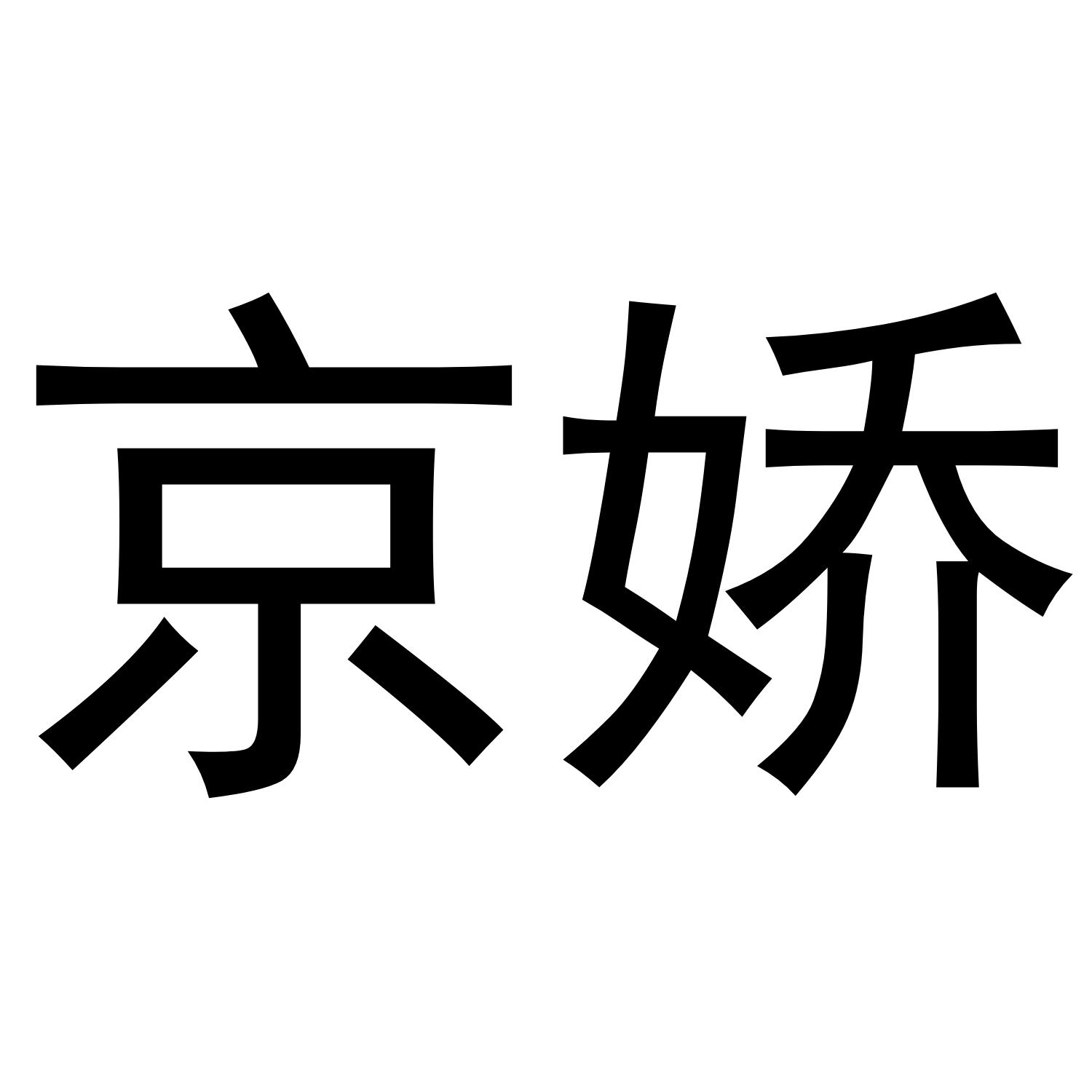 京娇